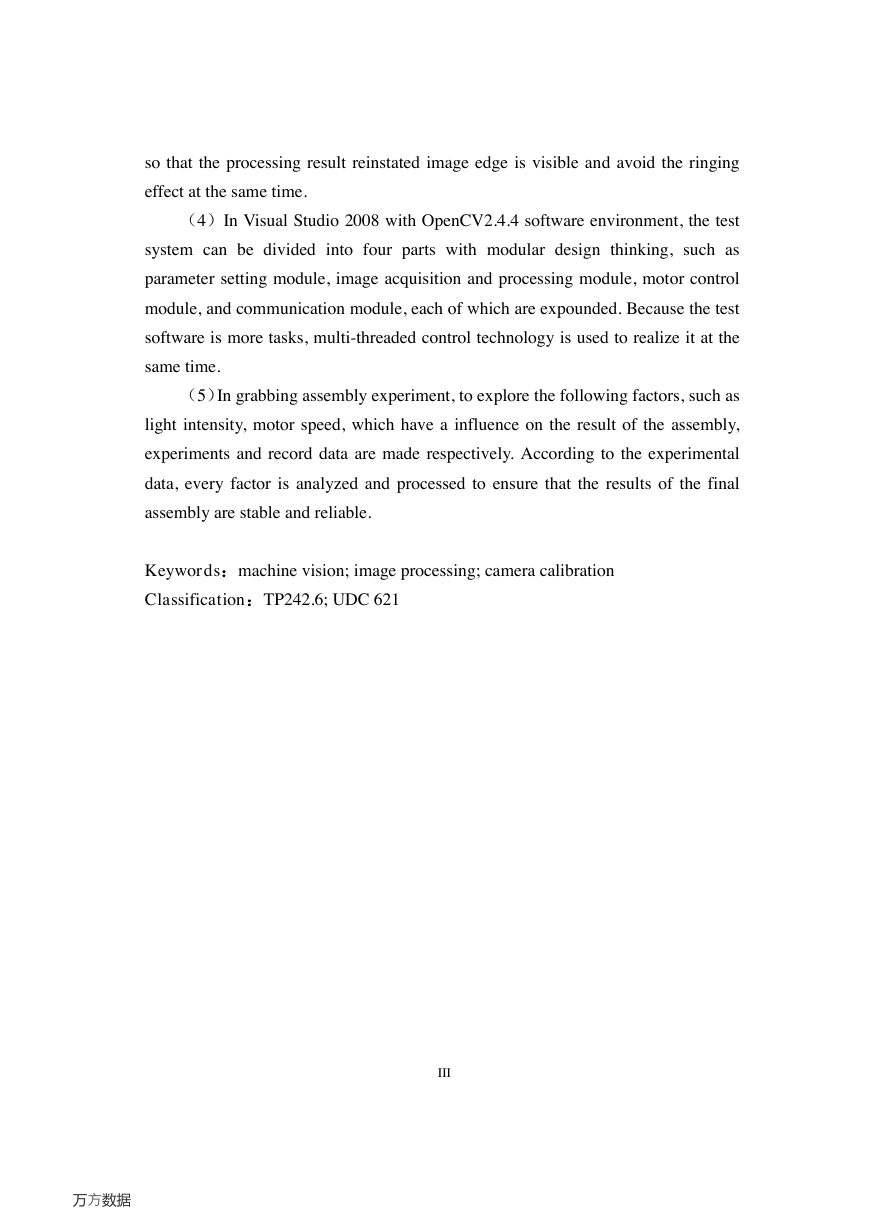 so that the processing result reinstated image edge is visible and avoid the ringing effect at the same time.

（4）In Visual Studio 2008 with OpenCV2.4.4 software environment, the test system can be divided into four parts with modular design thinking, such as parameter setting module, image acquisition and processing module, motor control module, and communication module, each of which are expounded. Because the test software is more tasks, multi-threaded control technology is used to realize it at the same time.

（5）In grabbing assembly experiment, to explore the following factors, such as light intensity, motor speed, which have a influence on the result of the assembly, experiments and record data are made respectively. According to the experimental data, every factor is analyzed and processed to ensure that the results of the final assembly are stable and reliable.

Keywords：machine vision; image processing; camera calibration
Classification：TP242.6; UDC 621

III

万方数据